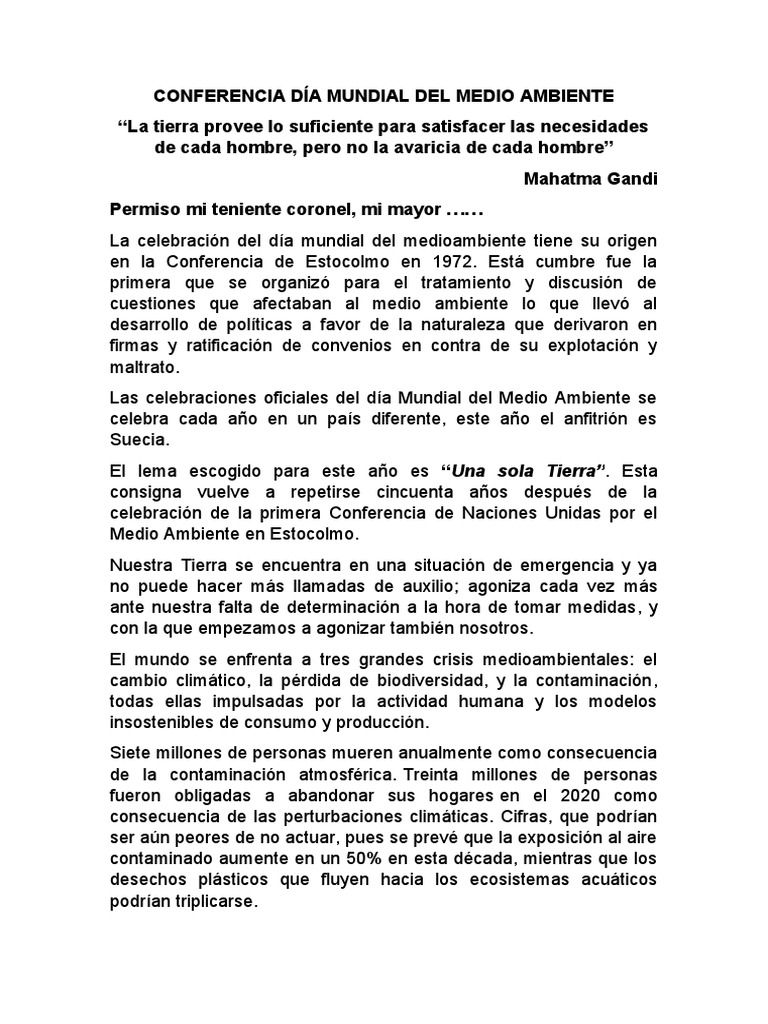 CONFERENCIA DÍA MUNDIAL DEL MEDIO AMBIENTE

“La tierra provee lo suficiente para satisfacer las necesidades de cada hombre, pero no la avaricia de cada hombre”

Mahatma Gandi

Permiso mi teniente coronel, mi mayor ……

La celebración del día mundial del medioambiente tiene su origen en la Conferencia de Estocolmo en 1972. Está cumbre fue la primera que se organizó para el tratamiento y discusión de cuestiones que afectaban al medio ambiente lo que llevó al desarrollo de políticas a favor de la naturaleza que derivaron en firmas y ratificación de convenios en contra de su explotación y maltrato.

Las celebraciones oficiales del día Mundial del Medio Ambiente se celebra cada año en un país diferente, este año el anfitrión es Suecia.

El lema escogido para este año es “Una sola Tierra”. Esta consigna vuelve a repetirse cincuenta años después de la celebración de la primera Conferencia de Naciones Unidas por el Medio Ambiente en Estocolmo.

Nuestra Tierra se encuentra en una situación de emergencia y ya no puede hacer más llamadas de auxilio; agoniza cada vez más ante nuestra falta de determinación a la hora de tomar medidas, y con la que empezamos a agonizar también nosotros.

El mundo se enfrenta a tres grandes crisis medioambientales: el cambio climático, la pérdida de biodiversidad, y la contaminación, todas ellas impulsadas por la actividad humana y los modelos insostenibles de consumo y producción.

Siete millones de personas mueren anualmente como consecuencia de la contaminación atmosférica. Treinta millones de personas fueron obligadas a abandonar sus hogares en el 2020 como consecuencia de las perturbaciones climáticas. Cifras, que podrían ser aún peores de no actuar, pues se prevé que la exposición al aire contaminado aumente en un 50% en esta década, mientras que los desechos plásticos que fluyen hacia los ecosistemas acuáticos podrían triplicarse.